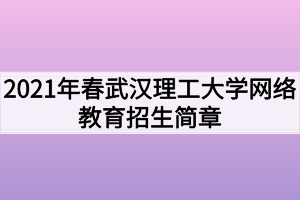 2021年春武汉理工大学网络教育招生简章